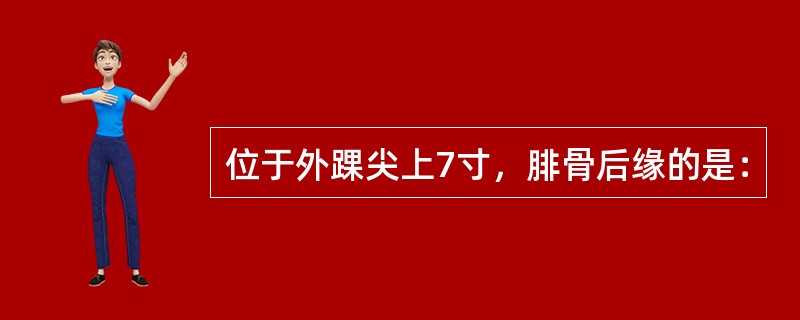 位于外踝尖上7寸，腓骨后缘的是：